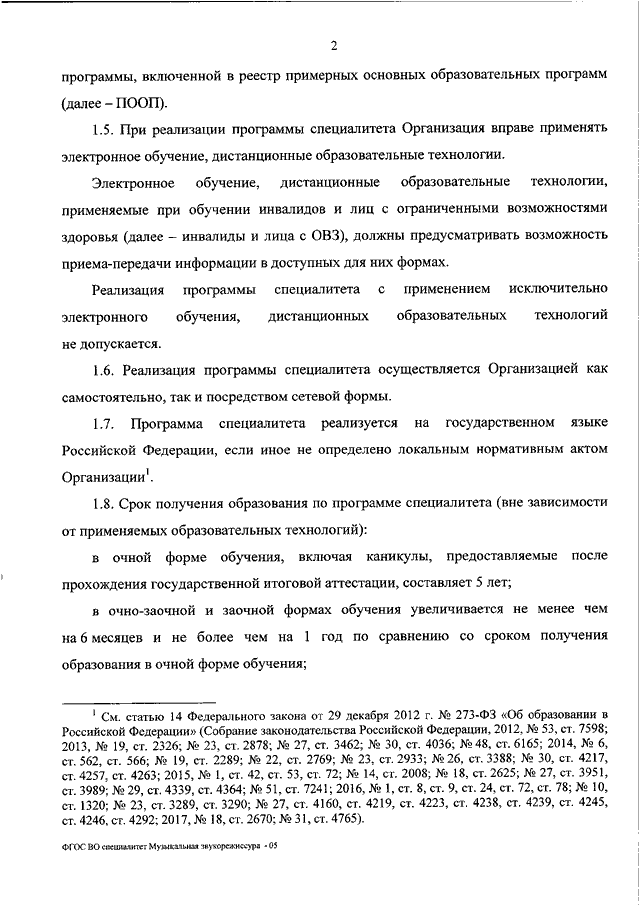 2

программы, включенной в реестр примерных основных образовательных программ (далее – ПООП).

1.5. При реализации программы специалитета Организация вправе применять электронное обучение, дистанционные образовательные технологии.

Электронное обучение, дистанционные образовательные технологии, применяемые при обучении инвалидов и лиц с ограниченными возможностями здоровья (далее – инвалиды и лица с ОВЗ), должны предусматривать возможность приема-передачи информации в доступных для них формах.

Реализация программы специалитета с применением исключительно электронного обучения, дистанционных образовательных технологий не допускается.

1.6. Реализация программы специалитета осуществляется Организацией как самостоятельно, так и посредством сетевой формы.

1.7. Программа специалитета реализуется на государственном языке Российской Федерации, если иное не определено локальным нормативным актом Организации$^1$.

1.8. Срок получения образования по программе специалитета (вне зависимости от применяемых образовательных технологий):

в очной форме обучения, включая каникулы, предоставляемые после прохождения государственной итоговой аттестации, составляет 5 лет;

в очно-заочной и заочной формах обучения увеличивается не менее чем на 6 месяцев и не более чем на 1 год по сравнению со сроком получения образования в очной форме обучения;

$^1$ См. статью 14 Федерального закона от 29 декабря 2012 г. № 273-ФЗ «Об образовании в Российской Федерации» (Собрание законодательства Российской Федерации, 2012, № 53, ст. 7598; 2013, № 19, ст. 2326; № 23, ст. 2878; № 27, ст. 3462; № 30, ст. 4036; № 48, ст. 6165; 2014, № 6, ст. 562, ст. 566; № 19, ст. 2289; № 22, ст. 2769; № 23, ст. 2933; № 26, ст. 3388; № 30, ст. 4217, ст. 4257, ст. 4263; 2015, № 1, ст. 42, ст. 53, ст. 72; № 14, ст. 2008; № 18, ст. 2625; № 27, ст. 3951, ст. 3989; № 29, ст. 4339, ст. 4364; № 51, ст. 7241; 2016, № 1, ст. 8, ст. 9, ст. 24, ст. 72, ст. 78; № 10, ст. 1320; № 23, ст. 3289, ст. 3290; № 27, ст. 4160, ст. 4219, ст. 4223, ст. 4238, ст. 4239, ст. 4245, ст. 4246, ст. 4292; 2017, № 18, ст. 2670; № 31, ст. 4765).

ФГОС ВО специалитет Музыкальная звукорежиссура - 05